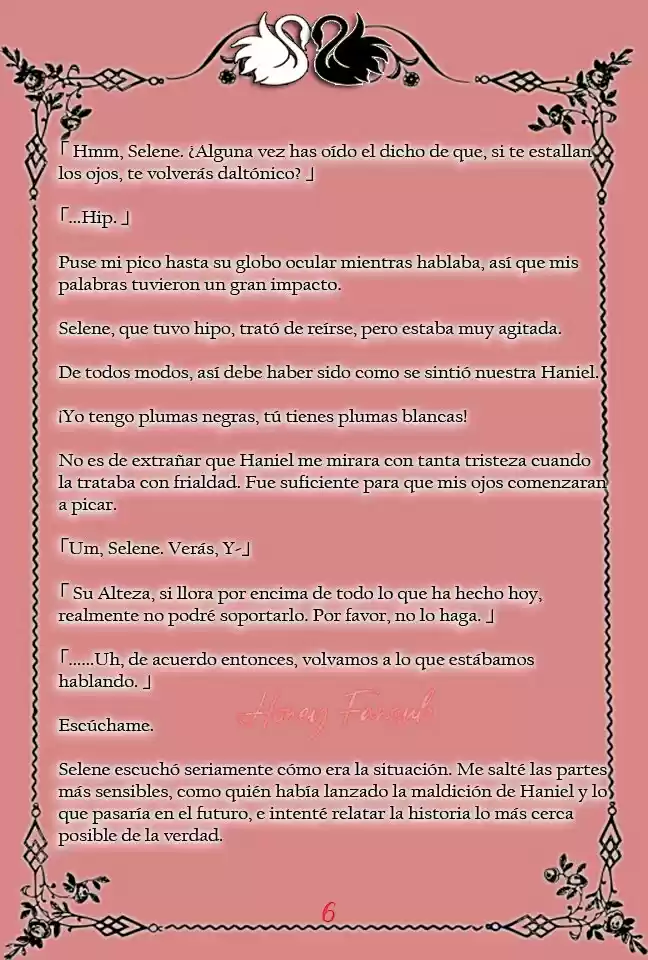 「 Hmm, Selene. ¿Alguna vez has oído el dicho de que, si te estallan los ojos, te volverás daltónico? 」

「...Hip. 」

Puse mi pico hasta su globo ocular mientras hablaba, así que mis palabras tuvieron un gran impacto.

Selene, que tuvo hipo, trató de reírse, pero estaba muy agitada.

De todos modos, así debe haber sido como se sintió nuestra Haniel.

¡Yo tengo plumas negras, tú tienes plumas blancas!

No es de extrañar que Haniel me mirara con tanta tristeza cuando la trataba con frialdad. Fue suficiente para que mis ojos comenzaran a picar.

「Um, Selene. Verás, Y-」

「 Su Alteza, si llora por encima de todo lo que ha hecho hoy, realmente no podré soportarlo. Por favor, no lo haga. 」

「......Uh, de acuerdo entonces, volvamos a lo que estábamos hablando. 」

Honey Fansub

Escúchame.

Selene escuchó seriamente cómo era la situación. Me salté las partes más sensibles, como quién había lanzado la maldición de Haniel y lo que pasaría en el futuro, e intenté relatar la historia lo más cerca posible de la verdad.

6